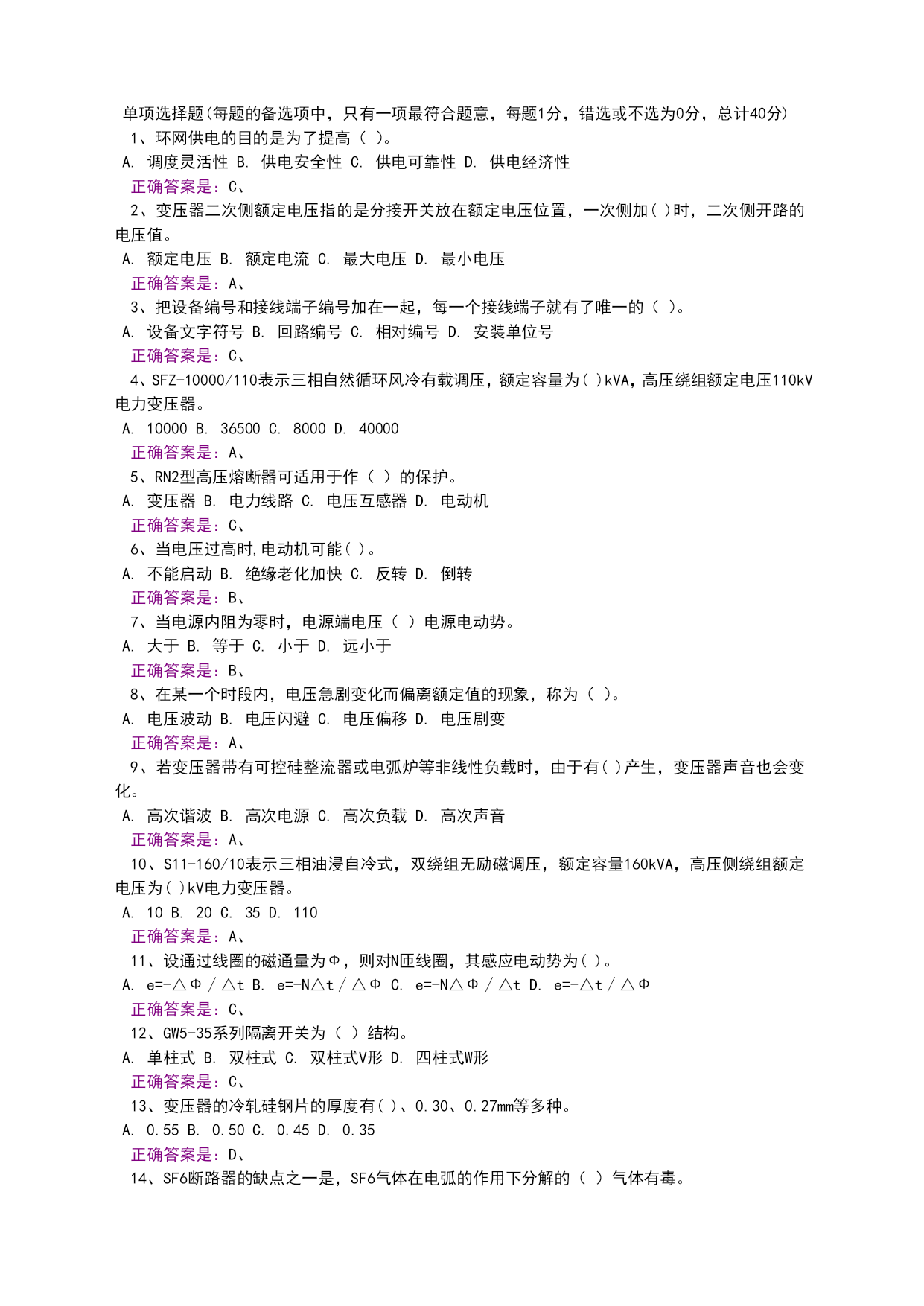 单项选择题(每题的备选项中，只有一项最符合题意，每题1分，错选或不选为0分，总计40分)

1、环网供电的目的是为了提高（ ）。

A. 调度灵活性 B. 供电安全性 C. 供电可靠性 D. 供电经济性

正确答案是：C、

2、变压器二次侧额定电压指的是分接开关放在额定电压位置，一次侧加( )时，二次侧开路的电压值。

A. 额定电压 B. 额定电流 C. 最大电压 D. 最小电压

正确答案是：A、

3、把设备编号和接线端子编号加在一起，每一个接线端子就有了唯一的（ ）。

A. 设备文字符号 B. 回路编号 C. 相对编号 D. 安装单位号

正确答案是：C、

4、SFZ-10000/110表示三相自然循环风冷有载调压，额定容量为( )kVA，高压绕组额定电压110kV电力变压器。

A. 10000 B. 36500 C. 8000 D. 40000

正确答案是：A、

5、RN2型高压熔断器可适用于作（ ）的保护。

A. 变压器 B. 电力线路 C. 电压互感器 D. 电动机

正确答案是：C、

6、当电压过高时,电动机可能( )。

A. 不能启动 B. 绝缘老化加快 C. 反转 D. 倒转

正确答案是：B、

7、当电源内阻为零时，电源端电压（ ）电源电动势。

A. 大于 B. 等于 C. 小于 D. 远小于

正确答案是：B、

8、在某一个时段内，电压急剧变化而偏离额定值的现象，称为（ ）。

A. 电压波动 B. 电压闪避 C. 电压偏移 D. 电压剧变

正确答案是：A、

9、若变压器带有可控硅整流器或电弧炉等非线性负载时，由于有( )产生，变压器声音也会变化。

A. 高次谐波 B. 高次电源 C. 高次负载 D. 高次声音

正确答案是：A、

10、S11-160/10表示三相油浸自冷式，双绕组无励磁调压，额定容量160kVA，高压侧绕组额定电压为( )kV电力变压器。

A. 10 B. 20 C. 35 D. 110

正确答案是：A、

11、设通过线圈的磁通量为Φ，则对N匝线圈，其感应电动势为( )。

A. e=-△Φ／△t B. e=-N△t／△Φ C. e=-N△Φ／△t D. e=-△t／△Φ

正确答案是：C、

12、GW5-35系列隔离开关为（ ）结构。

A. 单柱式 B. 双柱式 C. 双柱式V形 D. 四柱式W形

正确答案是：C、

13、变压器的冷轧硅钢片的厚度有( )、0.30、0.27mm等多种。

A. 0.55 B. 0.50 C. 0.45 D. 0.35

正确答案是：D、

14、SF6断路器的缺点之一是，SF6气体在电弧的作用下分解的（ ）气体有毒。